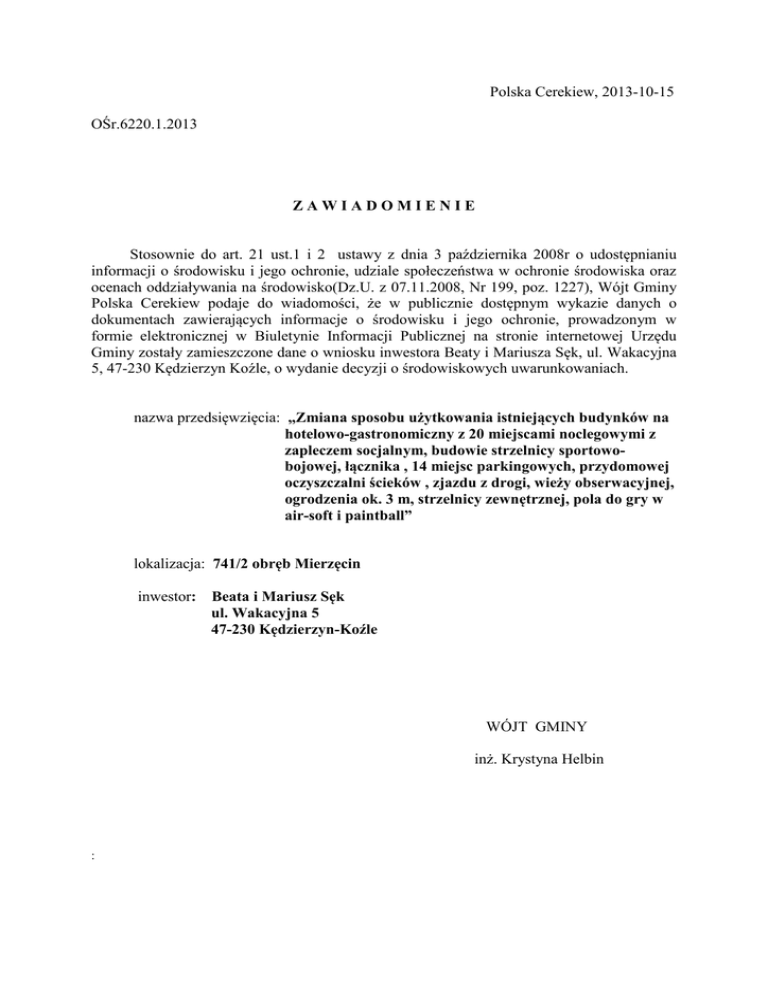 Polska Cerekiew, 2013-10-15

OŚr.6220.1.2013

Z A W I A D O M I E N I E

Stosownie do art. 21 ust.1 i 2 ustawy z dnia 3 października 2008r o udostępnianiu informacji o środowisku i jego ochronie, udziale społeczeństwa w ochronie środowiska oraz ocenach oddziaływania na środowisko(Dz.U. z 07.11.2008, Nr 199, poz. 1227), Wójt Gminy Polska Cerekiew podaje do wiadomości, że w publicznie dostępnym wykazie danych o dokumentach zawierających informacje o środowisku i jego ochronie, prowadzonym w formie elektronicznej w Biuletynie Informacji Publicznej na stronie internetowej Urzędu Gminy zostały zamieszczone dane o wniosku inwestora Beaty i Mariusza Sęk, ul. Wakacyjna 5, 47-230 Kędzierzyn Koźle, o wydanie decyzji o środowiskowych uwarunkowaniach.

nazwa przedsięwzięcia: „Zmiana sposobu użytkowania istniejących budynków na hotelowo-gastronomiczny z 20 miejscami noclegowymi z zapleczem socjalnym, budowie strzelnicy sportowo-bojowej, łącznika , 14 miejsc parkingowych, przydomowej oczyszczalni ścieków , zjazdu z drogi, wieży obserwacyjnej, ogrodzenia ok. 3 m, strzelnicy zewnętrznej, pola do gry w air-soft i paintball”

lokalizacja: 741/2 obręb Mierzęcin

inwestor: Beata i Mariusz Sęk
ul. Wakacyjna 5
47-230 Kędzierzyn-Koźle

WÓJT GMINY

inż. Krystyna Helbin

: